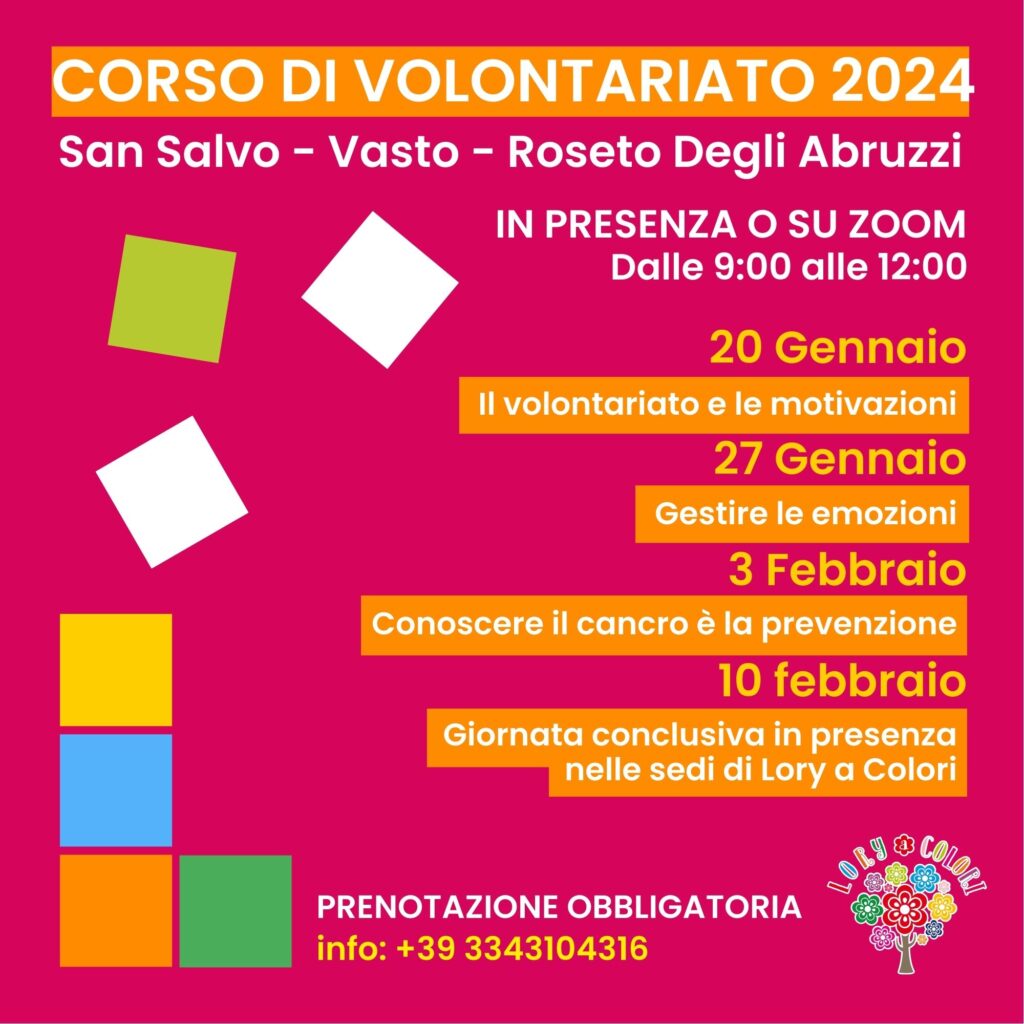 CORSO DI VOLONTARIATO 2024

San Salvo - Vasto - Roseto Degli Abruzzi

IN PRESENZA O SU ZOOM
Dalle 9:00 alle 12:00

20 Gennaio
Il volontariato e le motivazioni

27 Gennaio
Gestire le emozioni

3 Febbraio
Conoscere il cancro è la prevenzione

10 febbraio
Giornata conclusiva in presenza nelle sedi di Lory a Colori

PRENOTAZIONE OBBLIGATORIA
info: +39 3343104316

LORY a COLORI